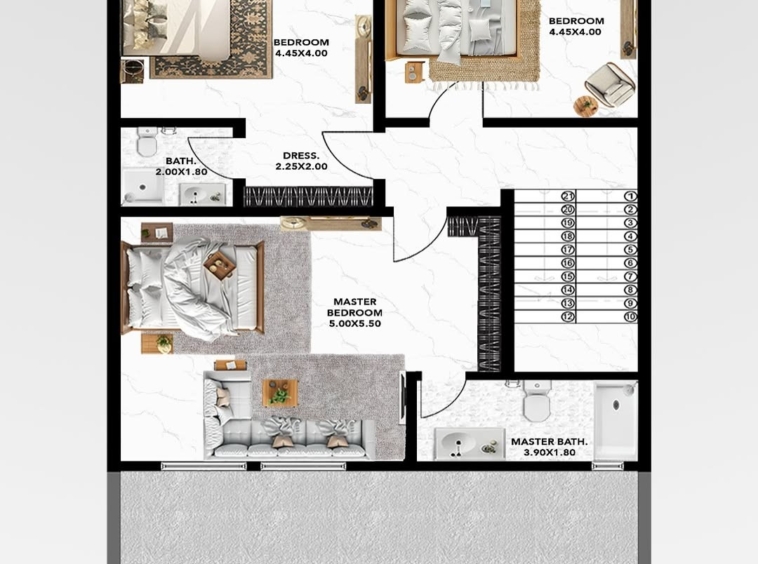 BEDROOM
4.45X4.00

BEDROOM
4.45X4.00

BATH.
2.00X1.80

DRESS.
2.25X2.00

21 20 19 18 17 16 15 14 13 12

1 2 3 4 5 6 7 8 9 10

MASTER
BEDROOM
5.00X5.50

MASTER BATH.
3.90X1.80